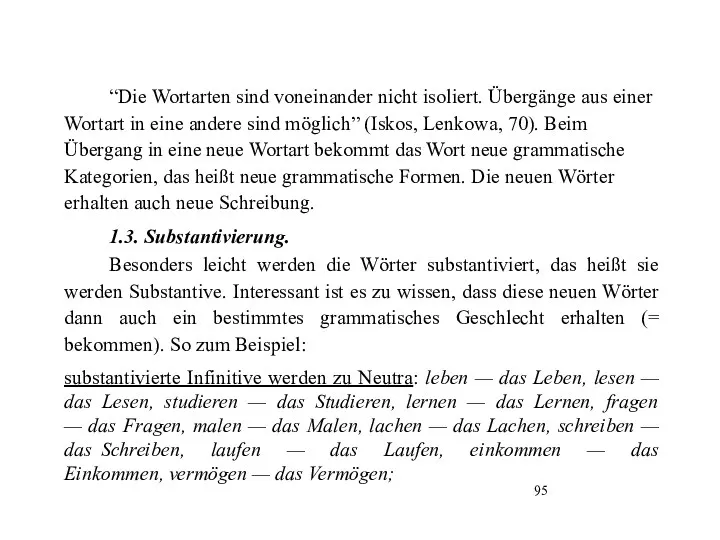 “Die Wortarten sind voneinander nicht isoliert. Übergänge aus einer Wortart in eine andere sind möglich” (Iskos, Lenkowa, 70). Beim Übergang in eine neue Wortart bekommt das Wort neue grammatische Kategorien, das heißt neue grammatische Formen. Die neuen Wörter erhalten auch neue Schreibung.

1.3. Substantivierung.

Besonders leicht werden die Wörter substantiviert, das heißt sie werden Substantive. Interessant ist es zu wissen, dass diese neuen Wörter dann auch ein bestimmtes grammatisches Geschlecht erhalten (= bekommen). So zum Beispiel:

substantivierte Infinitive werden zu Neutra: leben — das Leben, lesen — das Lesen, studieren — das Studieren, lernen — das Lernen, fragen — das Fragen, malen — das Malen, lachen — das Lachen, schreiben — das Schreiben, laufen — das Laufen, einkommen — das Einkommen, vermögen — das Vermögen;

95